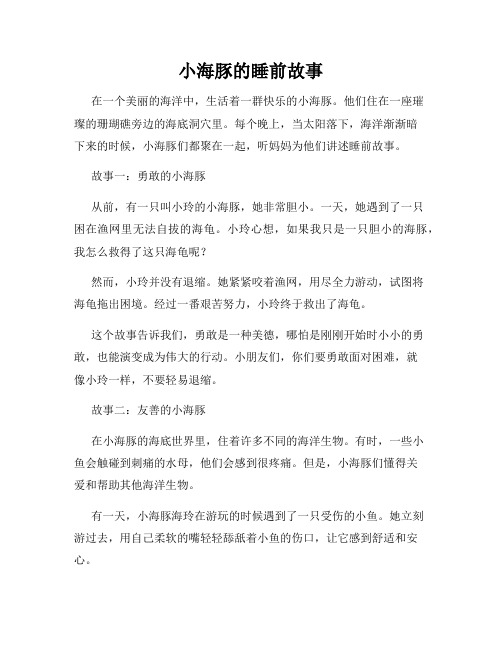 小海豚的睡前故事

在一个美丽的海洋中，生活着一群快乐的小海豚。他们住在一座璀璨的珊瑚礁旁边的海底洞穴里。每个晚上，当太阳落下，海洋渐渐暗下来的时候，小海豚们都聚在一起，听妈妈为他们讲述睡前故事。

故事一：勇敢的小海豚

从前，有一只叫小玲的小海豚，她非常胆小。一天，她遇到了一只困在渔网里无法自拔的海龟。小玲心想，如果我只是一只胆小的海豚，我怎么救得了这只海龟呢？

然而，小玲并没有退缩。她紧紧咬着渔网，用尽全力游动，试图将海龟拖出困境。经过一番艰苦努力，小玲终于救出了海龟。

这个故事告诉我们，勇敢是一种美德，哪怕是刚刚开始时小小的勇敢，也能演变成为伟大的行动。小朋友们，你们要勇敢面对困难，就像小玲一样，不要轻易退缩。

故事二：友善的小海豚

在小海豚的海底世界里，住着许多不同的海洋生物。有时，一些小鱼会触碰到刺痛的水母，他们会感到很疼痛。但是，小海豚们懂得关爱和帮助其他海洋生物。

有一天，小海豚海玲在游玩的时候遇到了一只受伤的小鱼。她立刻游过去，用自己柔软的嘴轻轻舔舐着小鱼的伤口，让它感到舒适和安心。